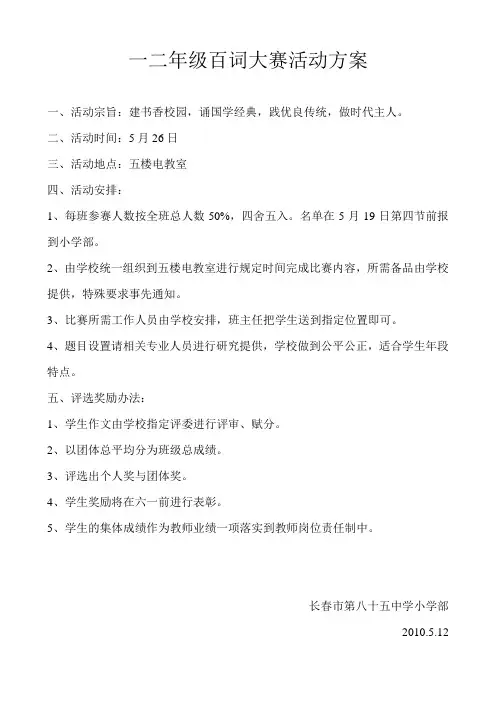 一二年级百词大赛活动方案

一、活动宗旨：建书香校园，诵国学经典，践优良传统，做时代主人。

二、活动时间：5 月 26 日

三、活动地点：五楼电教室

四、活动安排：

1、每班参赛人数按全班总人数 50%，四舍五入。名单在 5 月 19 日第四节前报到小学部。

2、由学校统一组织到五楼电教室进行规定时间完成比赛内容，所需备品由学校提供，特殊要求事先通知。

3、比赛所需工作人员由学校安排，班主任把学生送到指定位置即可。

4、题目设置请相关专业人员进行研究提供，学校做到公平公正，适合学生年段特点。

五、评选奖励办法：

1、学生作文由学校指定评委进行评审、赋分。

2、以团体总平均分为班级总成绩。

3、评选出个人奖与团体奖。

4、学生奖励将在六一前进行表彰。

5、学生的集体成绩作为教师业绩一项落实到教师岗位责任制中。

长春市第八十五中学小学部

2010.5.12